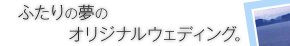 ふたりの夢の

オリジナルウェディング。